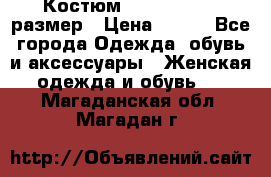 Костюм размер Цена Все города Одежда обувь и аксессуары Женская одежда и обувь Магаданская обл Магадан г

http://Объявлений.сайт